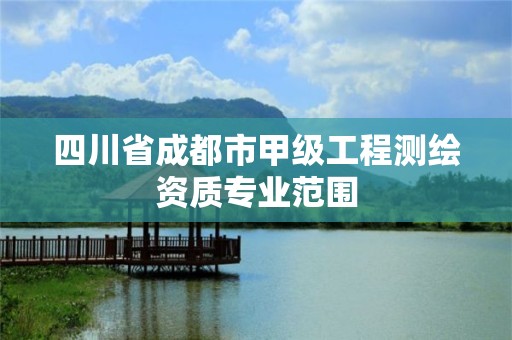 四川省成都市甲级工程测绘资质专业范围